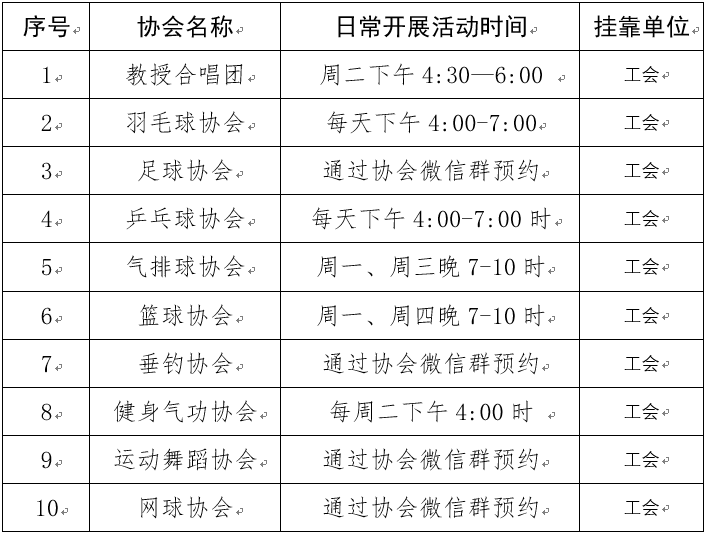 | 序号 | 协会名称 | 日常开展活动时间 | 挂靠单位 |
|---|---|---|---|
| 1 | 教授合唱团 | 周二下午4:30—6:00 | 工会 |
| 2 | 羽毛球协会 | 每天下午4:00-7:00 | 工会 |
| 3 | 足球协会 | 通过协会微信群预约 | 工会 |
| 4 | 乒乓球协会 | 每天下午4:00-7:00时 | 工会 |
| 5 | 气排球协会 | 周一、周三晚7-10时 | 工会 |
| 6 | 篮球协会 | 周一、周四晚7-10时 | 工会 |
| 7 | 垂钓协会 | 通过协会微信群预约 | 工会 |
| 8 | 健身气功协会 | 每周二下午4:00时 | 工会 |
| 9 | 运动舞蹈协会 | 通过协会微信群预约 | 工会 |
| 10 | 网球协会 | 通过协会微信群预约 | 工会 |